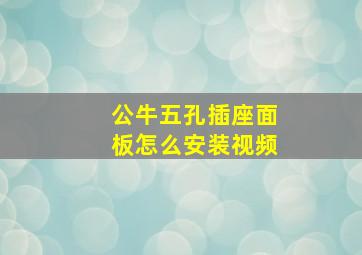 公牛五孔插座面板怎么安装视频